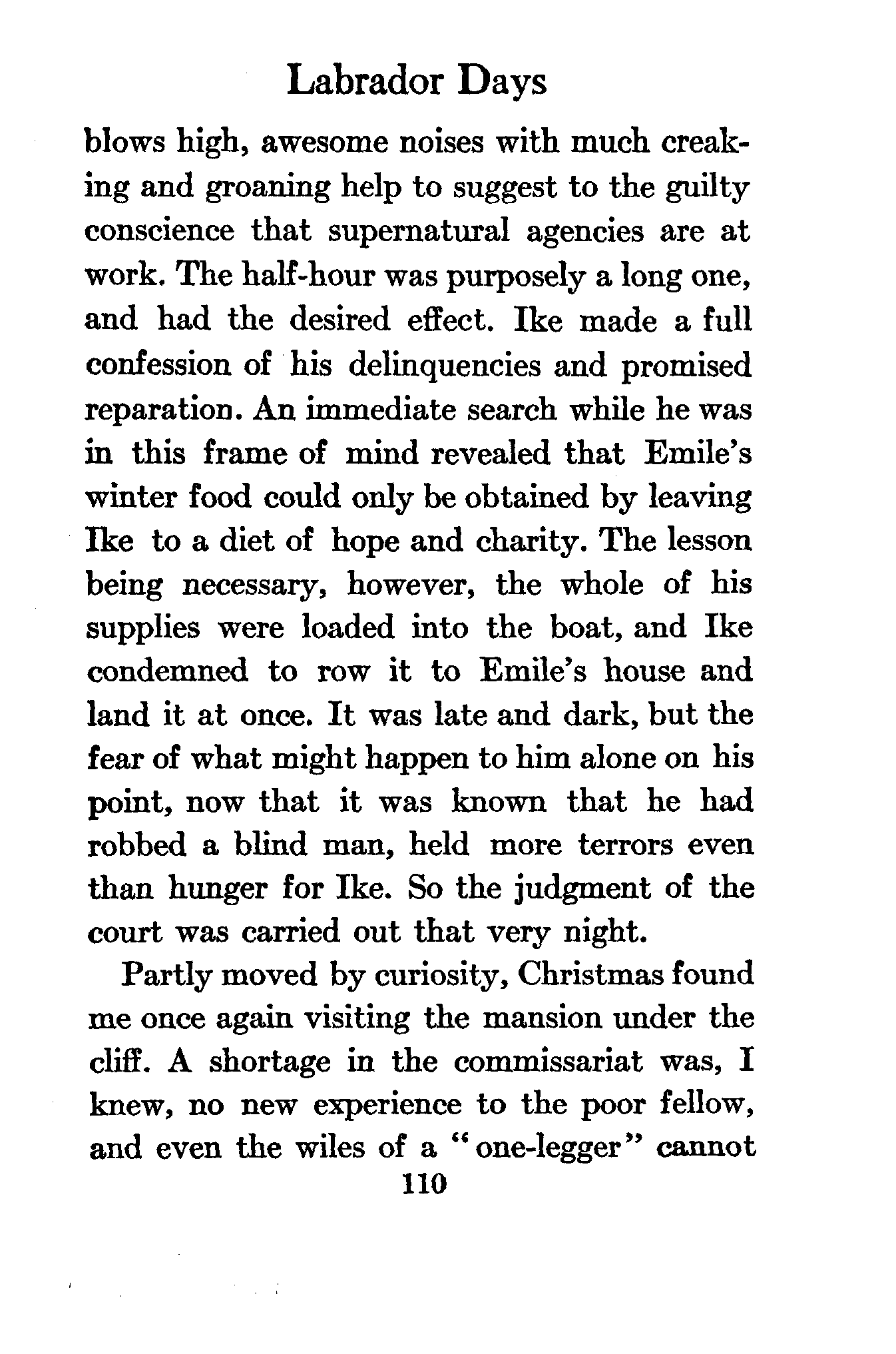 Labrador Days

blows high, awesome noises with much creaking and groaning help to suggest to the guilty conscience that supernatural agencies are at work. The half-hour was purposely a long one, and had the desired effect. Ike made a full confession of his delinquencies and promised reparation. An immediate search while he was in this frame of mind revealed that Emile's winter food could only be obtained by leaving Ike to a diet of hope and charity. The lesson being necessary, however, the whole of his supplies were loaded into the boat, and Ike condemned to row it to Emile's house and land it at once. It was late and dark, but the fear of what might happen to him alone on his point, now that it was known that he had robbed a blind man, held more terrors even than hunger for Ike. So the judgment of the court was carried out that very night.

Partly moved by curiosity, Christmas found me once again visiting the mansion under the cliff. A shortage in the commissariat was, I knew, no new experience to the poor fellow, and even the wiles of a "one-legger" cannot

110